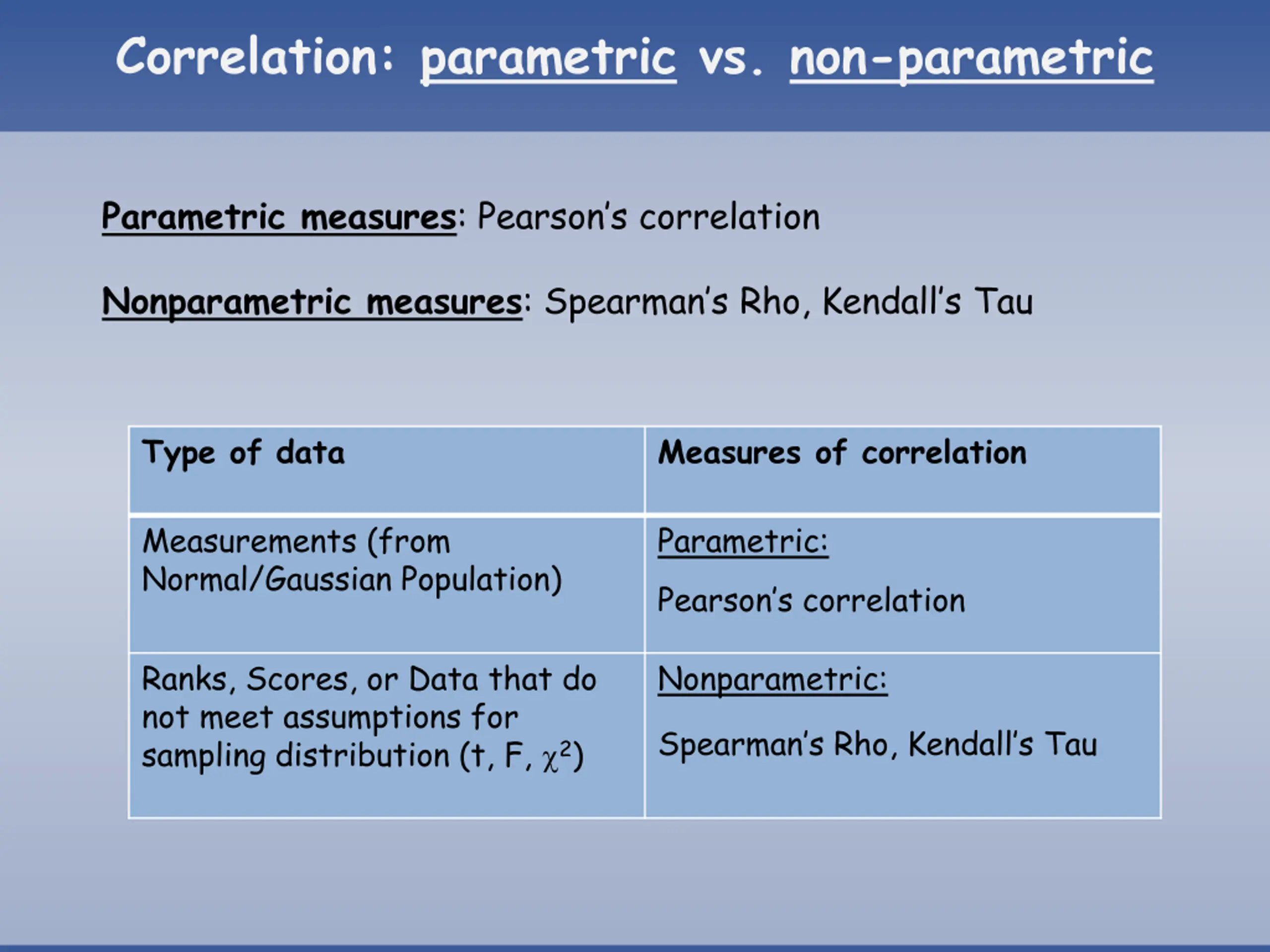 Correlation: parametric vs. non-parametric

Parametric measures: Pearson's correlation

Nonparametric measures: Spearman's Rho, Kendall's Tau

| Type of data | Measures of correlation |
|---|---|
| Measurements (from Normal/Gaussian Population) | Parametric: Pearson's correlation |
| Ranks, Scores, or Data that do not meet assumptions for sampling distribution (t, F, $\chi^2$) | Nonparametric: Spearman's Rho, Kendall's Tau |